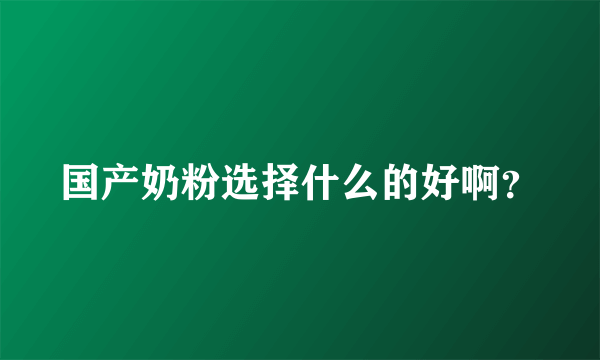 国产奶粉选择什么的好啊?